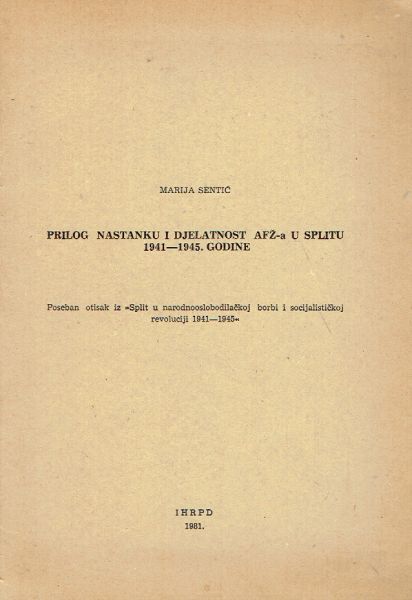 MARIJA SENTIĆ

PRILOG NASTANKU I DJELATNOST AFŽ-a U SPLITU 1941—1945. GODINE

Poseban otisak iz »Split u narodnooslobodilačkoj borbi i socijalističkoj revoluciji 1941—1945«

IHRPD
1981.